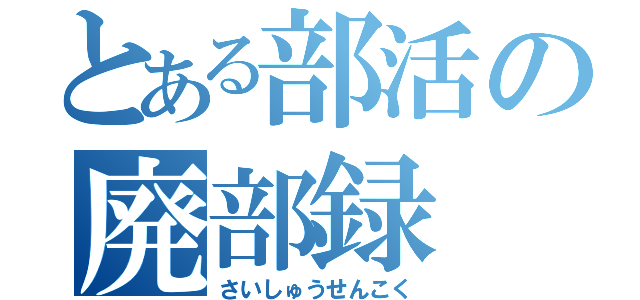 とある部活の
廃部録
さいしゅうせんこく